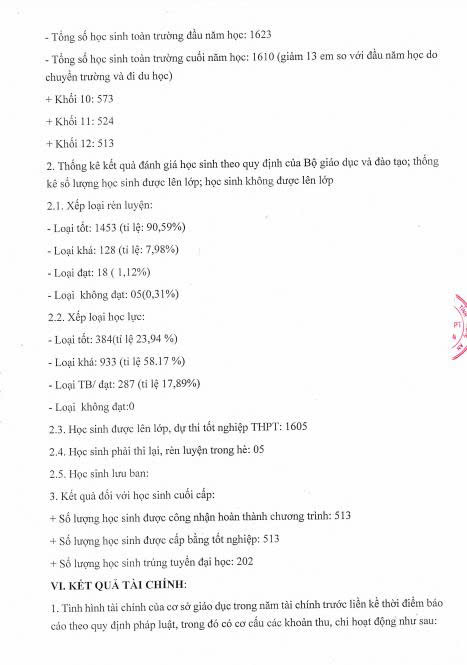 - Tổng số học sinh toàn trường đầu năm học: 1623

- Tổng số học sinh toàn trường cuối năm học: 1610 (giảm 13 em so với đầu năm học do chuyển trường và đi du học)

+ Khối 10: 573

+ Khối 11: 524

+ Khối 12: 513

2. Thống kê kết quả đánh giá học sinh theo quy định của Bộ giáo dục và đào tạo; thống kê số lượng học sinh được lên lớp; học sinh không được lên lớp

2.1. Xếp loại rèn luyện:

- Loại tốt: 1453 (tỉ lệ: 90,59%)

- Loại khá: 128 (tỉ lệ: 7,98%)

- Loại đạt: 18 ( 1,12%)

- Loại không đạt: 05(0,31%)

2.2. Xếp loại học lực:

- Loại tốt: 384(tỉ lệ 23,94 %)

- Loại khá: 933 (tỉ lệ 58.17 %)

- Loại TB/ đạt: 287 (tỉ lệ 17,89%)

- Loại không đạt:0

2.3. Học sinh được lên lớp, dự thi tốt nghiệp THPT: 1605

2.4. Học sinh phải thi lại, rèn luyện trong hè: 05

2.5. Học sinh lưu ban:

3. Kết quả đối với học sinh cuối cấp:

+ Số lượng học sinh được công nhận hoàn thành chương trình: 513

+ Số lượng học sinh được cấp bằng tốt nghiệp: 513

+ Số lượng học sinh trúng tuyển đại học: 202

VI. KẾT QUẢ TÀI CHÍNH:

1. Tình hình tài chính của cơ sở giáo dục trong năm tài chính trước liền kề thời điểm báo cáo theo quy định pháp luật, trong đó có cơ cấu các khoản thu, chi hoạt động như sau: